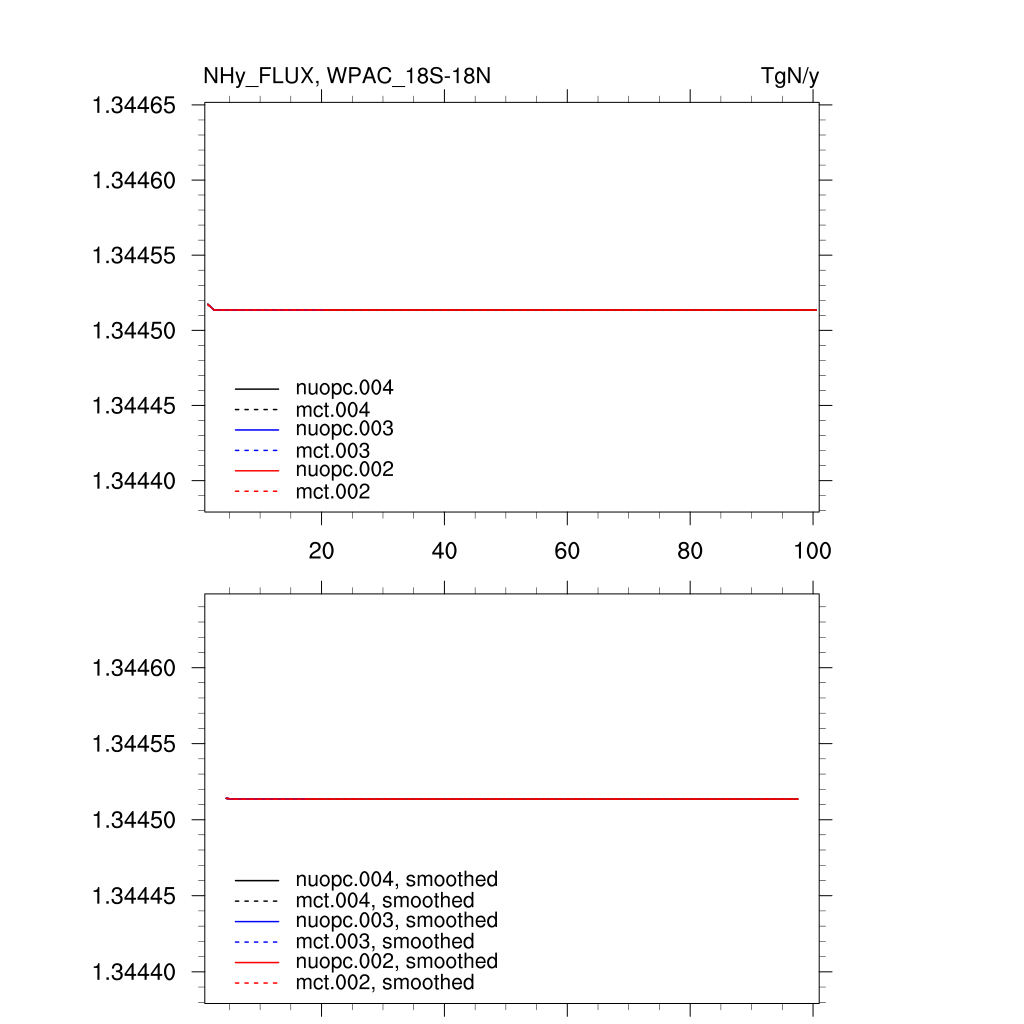 NHy_FLUX, WPAC_18S-18N

TgN/y

1.34465
1.34460
1.34455
1.34450
1.34445
1.34440

nuopc.004
mct.004
nuopc.003
mct.003
nuopc.002
mct.002

20
40
60
80
100

1.34460
1.34455
1.34450
1.34445
1.34440

nuopc.004, smoothed
mct.004, smoothed
nuopc.003, smoothed
mct.003, smoothed
nuopc.002, smoothed
mct.002, smoothed